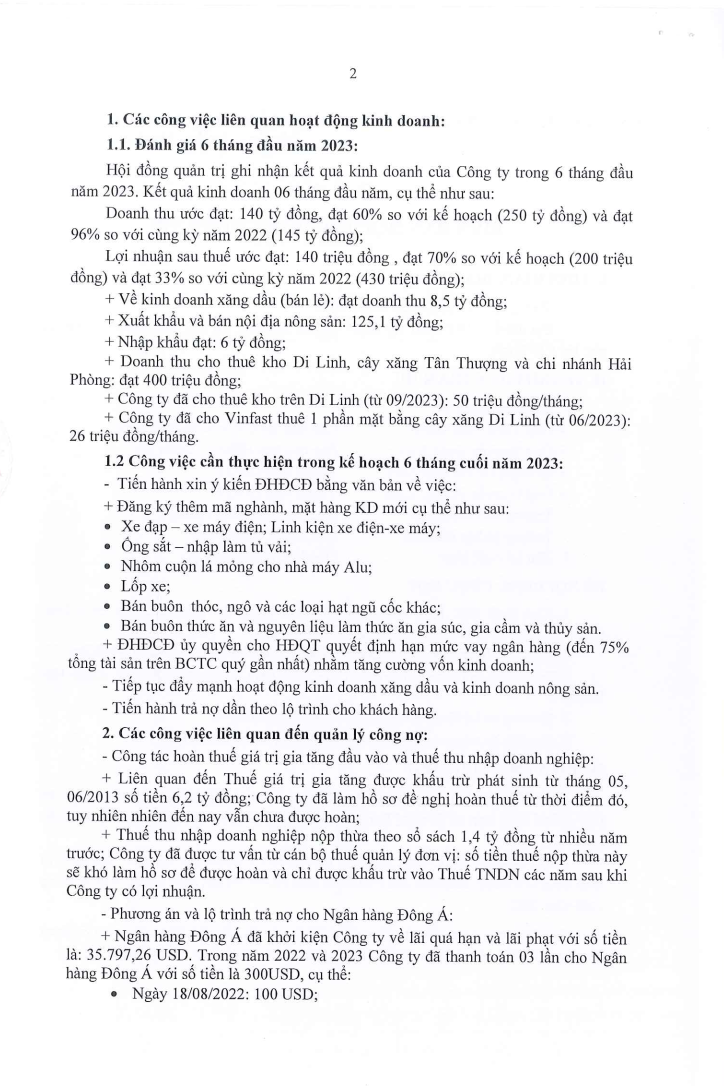 2

1. Các công việc liên quan hoạt động kinh doanh:

1.1. Đánh giá 6 tháng đầu năm 2023:

Hội đồng quản trị ghi nhận kết quả kinh doanh của Công ty trong 6 tháng đầu năm 2023. Kết quả kinh doanh 06 tháng đầu năm, cụ thể như sau:

Doanh thu ước đạt: 140 tỷ đồng, đạt 60% so với kế hoạch (250 tỷ đồng) và đạt 96% so với cùng kỳ năm 2022 (145 tỷ đồng);

Lợi nhuận sau thuế ước đạt: 140 triệu đồng , đạt 70% so với kế hoạch (200 triệu đồng) và đạt 33% so với cùng kỳ năm 2022 (430 triệu đồng);

+ Về kinh doanh xăng dầu (bán lẻ): đạt doanh thu 8,5 tỷ đồng;

+ Xuất khẩu và bán nội địa nông sản: 125,1 tỷ đồng;

+ Nhập khẩu đạt: 6 tỷ đồng;

+ Doanh thu cho thuê kho Di Linh, cây xăng Tân Thượng và chi nhánh Hải Phòng: đạt 400 triệu đồng;

+ Công ty đã cho thuê kho trên Di Linh (từ 09/2023): 50 triệu đồng/tháng;

+ Công ty đã cho Vinfast thuê 1 phần mặt bằng cây xăng Di Linh (từ 06/2023): 26 triệu đồng/tháng.

1.2 Công việc cần thực hiện trong kế hoạch 6 tháng cuối năm 2023:

- Tiến hành xin ý kiến ĐHĐCĐ bằng văn bản về việc:

+ Đăng ký thêm mã nghành, mặt hàng KD mới cụ thể như sau:

• Xe đạp – xe máy điện; Linh kiện xe điện-xe máy;
• Ống sắt – nhập làm tủ vải;
• Nhôm cuộn lá mỏng cho nhà máy Alu;
• Lốp xe;
• Bán buôn thóc, ngô và các loại hạt ngũ cốc khác;
• Bán buôn thức ăn và nguyên liệu làm thức ăn gia súc, gia cầm và thủy sản.

+ ĐHĐCĐ ủy quyền cho HĐQT quyết định hạn mức vay ngân hàng (đến 75% tổng tài sản trên BCTC quý gần nhất) nhằm tăng cường vốn kinh doanh;

- Tiếp tục đẩy mạnh hoạt động kinh doanh xăng dầu và kinh doanh nông sản.

- Tiến hành trả nợ dần theo lộ trình cho khách hàng.

2. Các công việc liên quan đến quản lý công nợ:

- Công tác hoàn thuế giá trị gia tăng đầu vào và thuế thu nhập doanh nghiệp:

+ Liên quan đến Thuế giá trị gia tăng được khấu trừ phát sinh từ tháng 05, 06/2013 số tiền 6,2 tỷ đồng; Công ty đã làm hồ sơ đề nghị hoàn thuế từ thời điểm đó, tuy nhiên nhiên đến nay vẫn chưa được hoàn;

+ Thuế thu nhập doanh nghiệp nộp thừa theo sổ sách 1,4 tỷ đồng từ nhiều năm trước; Công ty đã được tư vấn từ cán bộ thuế quản lý đơn vị: số tiền thuế nộp thừa này sẽ khó làm hồ sơ để được hoàn và chỉ được khấu trừ vào Thuế TNDN các năm sau khi Công ty có lợi nhuận.

- Phương án và lộ trình trả nợ cho Ngân hàng Đông Á:

+ Ngân hàng Đông Á đã khởi kiện Công ty về lãi quá hạn và lãi phạt với số tiền là: 35.797,26 USD. Trong năm 2022 và 2023 Công ty đã thanh toán 03 lần cho Ngân hàng Đông Á với số tiền là 300USD, cụ thể:

• Ngày 18/08/2022: 100 USD;